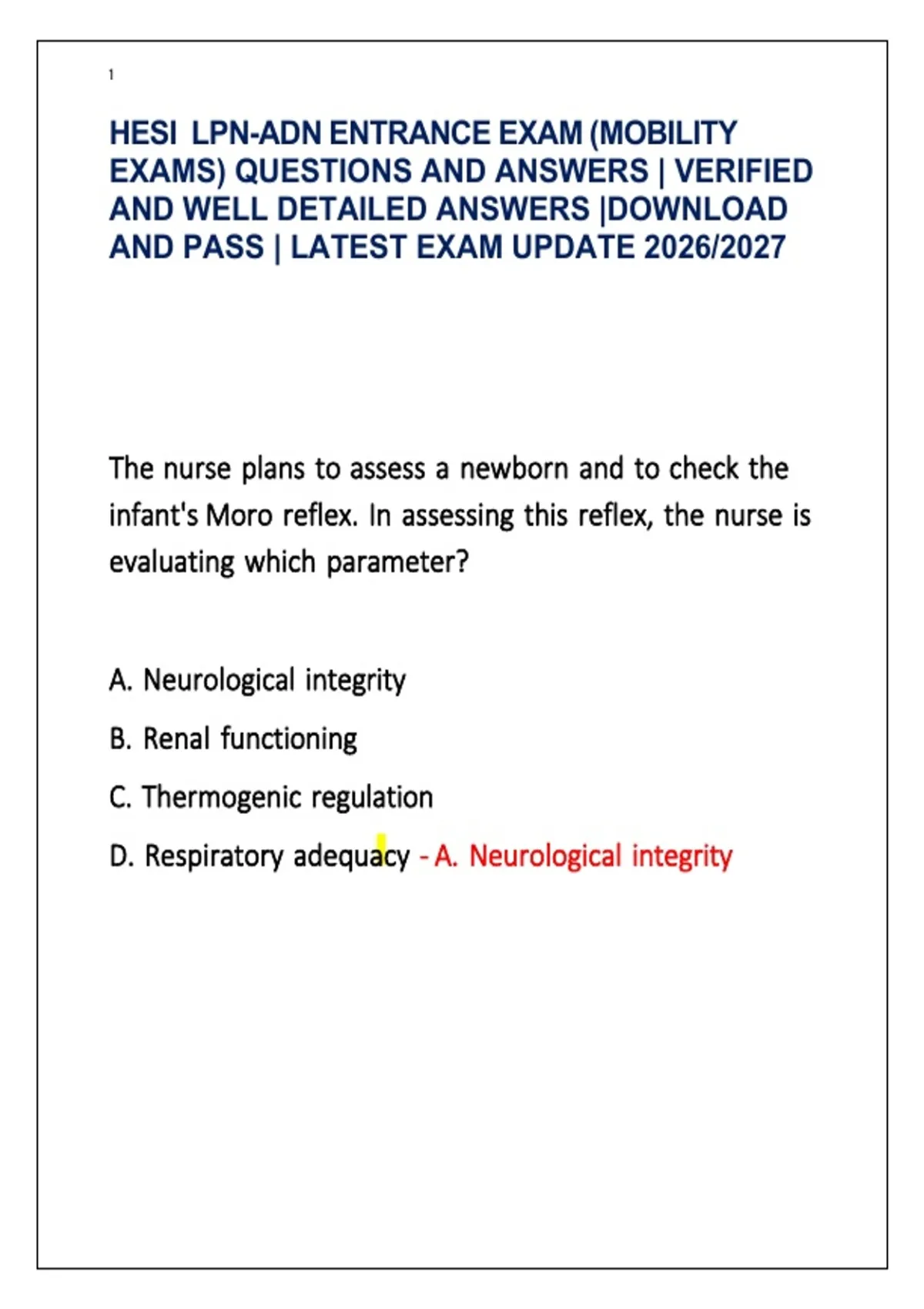 1

HESI LPN-ADN ENTRANCE EXAM (MOBILITY EXAMS) QUESTIONS AND ANSWERS | VERIFIED AND WELL DETAILED ANSWERS |DOWNLOAD AND PASS | LATEST EXAM UPDATE 2026/2027

The nurse plans to assess a newborn and to check the infant's Moro reflex. In assessing this reflex, the nurse is evaluating which parameter?

A. Neurological integrity

B. Renal functioning

C. Thermogenic regulation

D. Respiratory adequacy - A. Neurological integrity